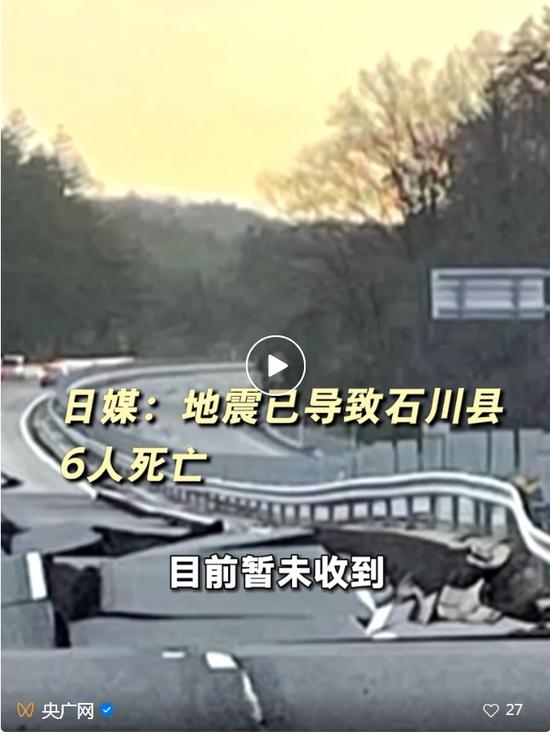 日媒：地震已导致石川县6人死亡

目前暂未收到

央广网

27